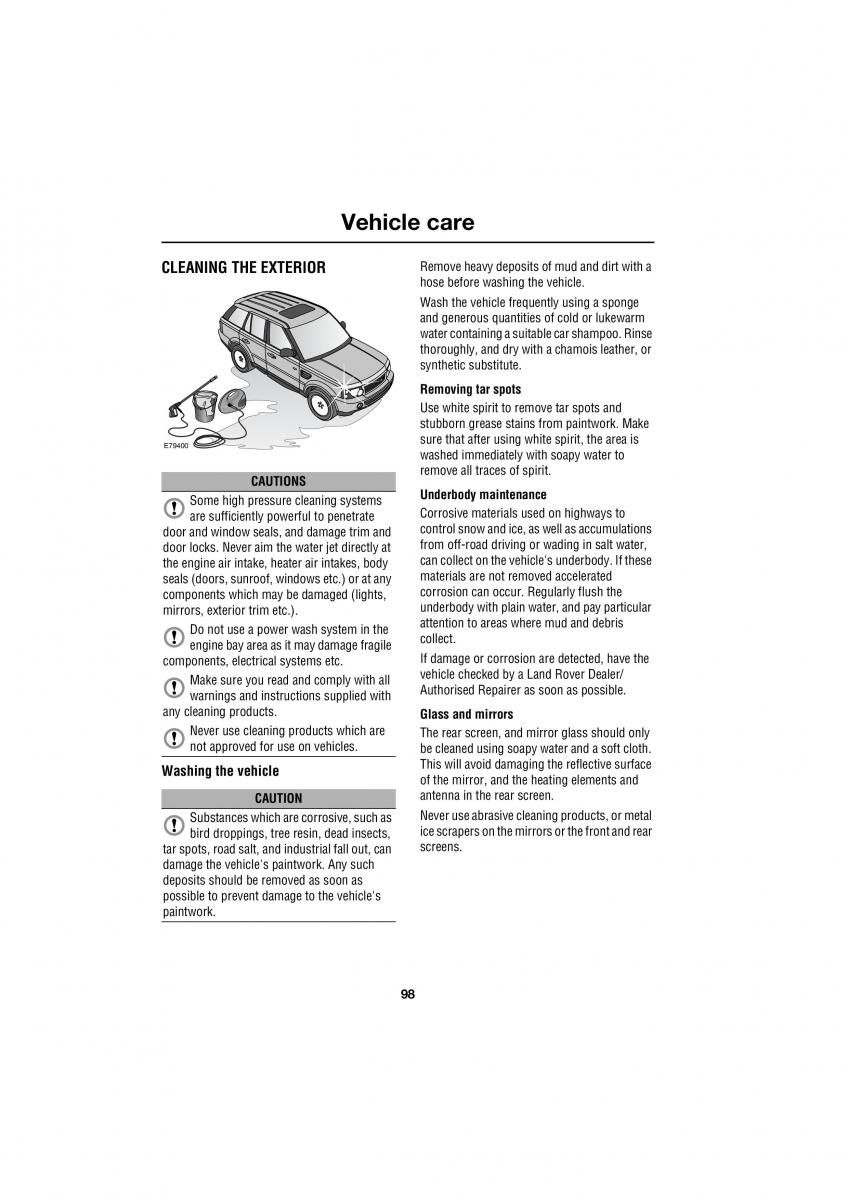 Vehicle care

CLEANING THE EXTERIOR

E79400

CAUTIONS

Some high pressure cleaning systems are sufficiently powerful to penetrate door and window seals, and damage trim and door locks. Never aim the water jet directly at the engine air intake, heater air intakes, body seals (doors, sunroof, windows etc.) or at any components which may be damaged (lights, mirrors, exterior trim etc.).

Do not use a power wash system in the engine bay area as it may damage fragile components, electrical systems etc.

Make sure you read and comply with all warnings and instructions supplied with any cleaning products.

Never use cleaning products which are not approved for use on vehicles.

Washing the vehicle

CAUTION

Substances which are corrosive, such as bird droppings, tree resin, dead insects, tar spots, road salt, and industrial fall out, can damage the vehicle's paintwork. Any such deposits should be removed as soon as possible to prevent damage to the vehicle's paintwork.

Remove heavy deposits of mud and dirt with a hose before washing the vehicle.

Wash the vehicle frequently using a sponge and generous quantities of cold or lukewarm water containing a suitable car shampoo. Rinse thoroughly, and dry with a chamois leather, or synthetic substitute.

Removing tar spots

Use white spirit to remove tar spots and stubborn grease stains from paintwork. Make sure that after using white spirit, the area is washed immediately with soapy water to remove all traces of spirit.

Underbody maintenance

Corrosive materials used on highways to control snow and ice, as well as accumulations from off-road driving or wading in salt water, can collect on the vehicle's underbody. If these materials are not removed accelerated corrosion can occur. Regularly flush the underbody with plain water, and pay particular attention to areas where mud and debris collect.

If damage or corrosion are detected, have the vehicle checked by a Land Rover Dealer/ Authorised Repairer as soon as possible.

Glass and mirrors

The rear screen, and mirror glass should only be cleaned using soapy water and a soft cloth. This will avoid damaging the reflective surface of the mirror, and the heating elements and antenna in the rear screen.

Never use abrasive cleaning products, or metal ice scrapers on the mirrors or the front and rear screens.

98